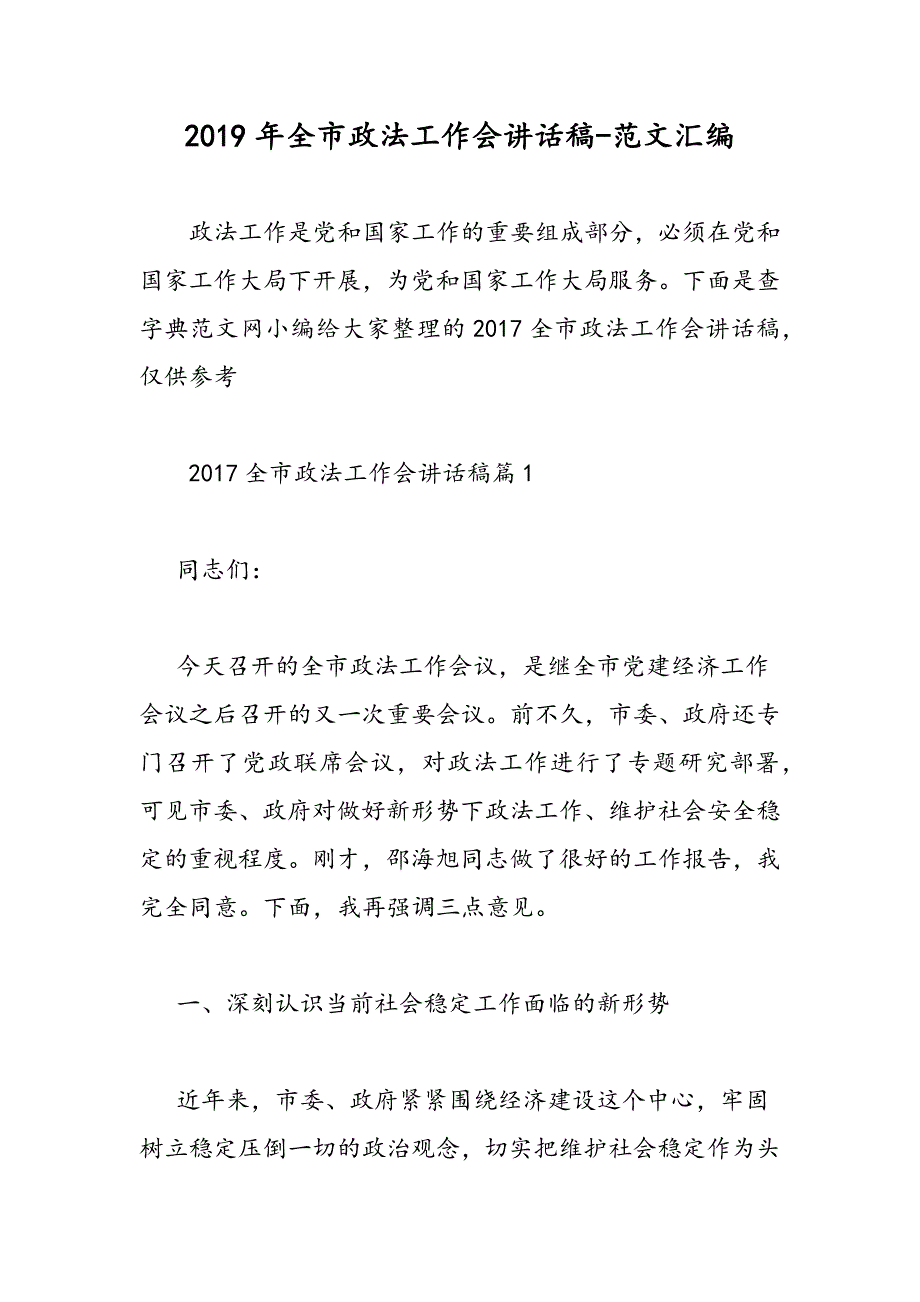 2019 年全市政法工作会讲话稿-范文汇编

政法工作是党和国家工作的重要组成部分，必须在党和国家工作大局下开展，为党和国家工作大局服务。下面是查字典范文网小编给大家整理的 2017 全市政法工作会讲话稿，仅供参考

2017 全市政法工作会讲话稿篇 1

同志们：

今天召开的全市政法工作会议，是继全市党建经济工作会议之后召开的又一次重要会议。前不久，市委、政府还专门召开了党政联席会议，对政法工作进行了专题研究部署，可见市委、政府对做好新形势下政法工作、维护社会安全稳定的重视程度。刚才，邵海旭同志做了很好的工作报告，我完全同意。下面，我再强调三点意见。

一、深刻认识当前社会稳定工作面临的新形势

近年来，市委、政府紧紧围绕经济建设这个中心，牢固树立稳定压倒一切的政治观念，切实把维护社会稳定作为头